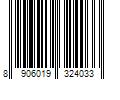 8 906019 324033